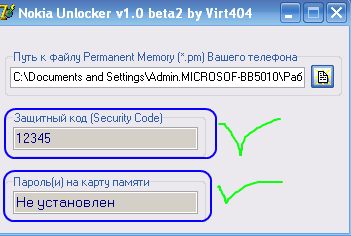 Nokia Unlocker v1.0 beta2 by Virt404

Путь к файлу Permanent Memory (*.pm) Вашего телефона

C:\Documents and Settings\Admin.MICROSOF-BB5010\Раб

Защитный код (Security Code)

12345

Пароль(и) на карту памяти

Не установлен